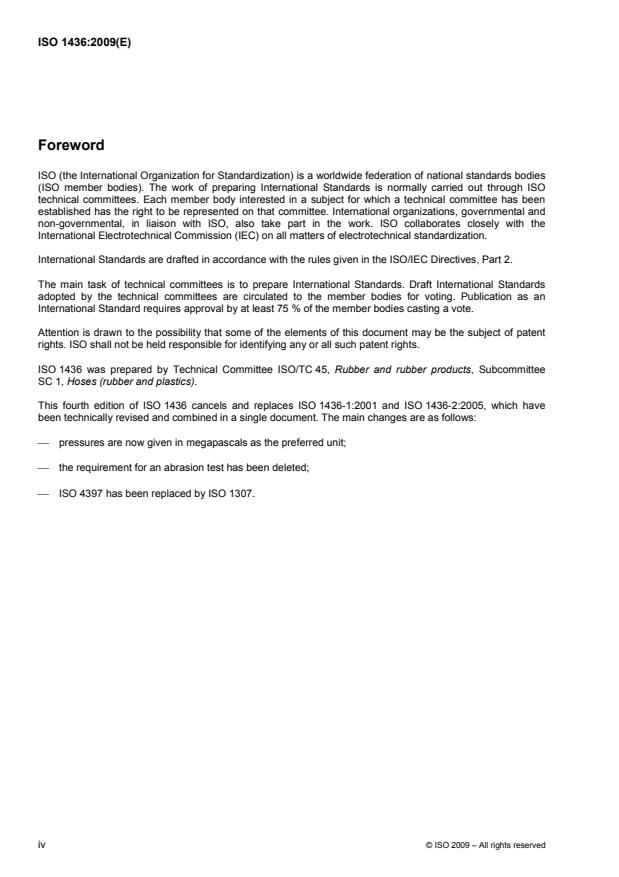 ISO 1436:2009(E)

Foreword

ISO (the International Organization for Standardization) is a worldwide federation of national standards bodies (ISO member bodies). The work of preparing International Standards is normally carried out through ISO technical committees. Each member body interested in a subject for which a technical committee has been established has the right to be represented on that committee. International organizations, governmental and non-governmental, in liaison with ISO, also take part in the work. ISO collaborates closely with the International Electrotechnical Commission (IEC) on all matters of electrotechnical standardization.

International Standards are drafted in accordance with the rules given in the ISO/IEC Directives, Part 2.

The main task of technical committees is to prepare International Standards. Draft International Standards adopted by the technical committees are circulated to the member bodies for voting. Publication as an International Standard requires approval by at least 75 % of the member bodies casting a vote.

Attention is drawn to the possibility that some of the elements of this document may be the subject of patent rights. ISO shall not be held responsible for identifying any or all such patent rights.

ISO 1436 was prepared by Technical Committee ISO/TC 45, Rubber and rubber products, Subcommittee SC 1, Hoses (rubber and plastics).

This fourth edition of ISO 1436 cancels and replaces ISO 1436-1:2001 and ISO 1436-2:2005, which have been technically revised and combined in a single document. The main changes are as follows:

— pressures are now given in megapascals as the preferred unit;

— the requirement for an abrasion test has been deleted;

— ISO 4397 has been replaced by ISO 1307.

iv

© ISO 2009 – All rights reserved